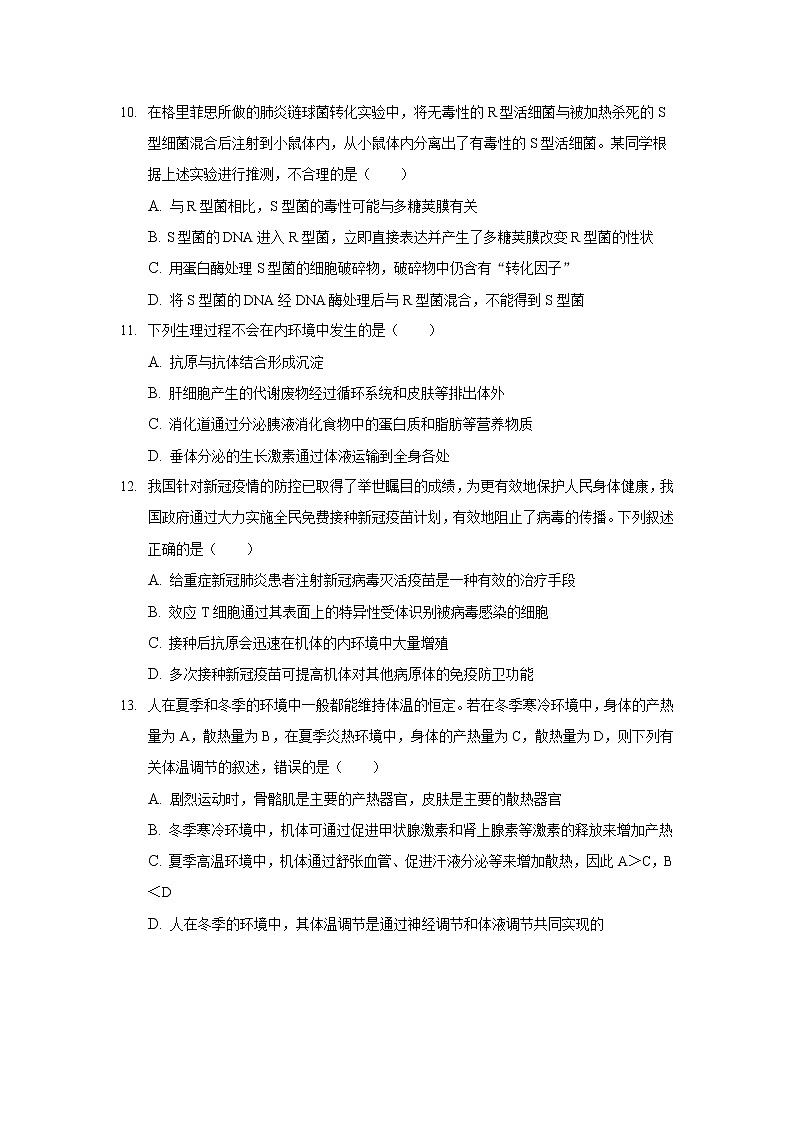 10. 在格里菲思所做的肺炎链球菌转化实验中，将无毒性的R型活细菌与被加热杀死的S型细菌混合后注射到小鼠体内，从小鼠体内分离出了有毒性的S型活细菌。某同学根据上述实验进行推测，不合理的是（　　）

A. 与R型菌相比，S型菌的毒性可能与多糖荚膜有关

B. S型菌的DNA进入R型菌，立即直接表达并产生了多糖荚膜改变R型菌的性状

C. 用蛋白酶处理S型菌的细胞破碎物，破碎物中仍含有“转化因子”

D. 将S型菌的DNA经DNA酶处理后与R型菌混合，不能得到S型菌

11. 下列生理过程不会在内环境中发生的是（　　）

A. 抗原与抗体结合形成沉淀

B. 肝细胞产生的代谢废物经过循环系统和皮肤等排出体外

C. 消化道通过分泌胰液消化食物中的蛋白质和脂肪等营养物质

D. 垂体分泌的生长激素通过体液运输到全身各处

12. 我国针对新冠疫情的防控已取得了举世瞩目的成绩，为更有效地保护人民身体健康，我国政府通过大力实施全民免费接种新冠疫苗计划，有效地阻止了病毒的传播。下列叙述正确的是（　　）

A. 给重症新冠肺炎患者注射新冠病毒灭活疫苗是一种有效的治疗手段

B. 效应T细胞通过其表面上的特异性受体识别被病毒感染的细胞

C. 接种后抗原会迅速在机体的内环境中大量增殖

D. 多次接种新冠疫苗可提高机体对其他病原体的免疫防卫功能

13. 人在夏季和冬季的环境中一般都能维持体温的恒定。若在冬季寒冷环境中，身体的产热量为A，散热量为B，在夏季炎热环境中，身体的产热量为C，散热量为D，则下列有关体温调节的叙述，错误的是（　　）

A. 剧烈运动时，骨骼肌是主要的产热器官，皮肤是主要的散热器官

B. 冬季寒冷环境中，机体可通过促进甲状腺激素和肾上腺素等激素的释放来增加产热

C. 夏季高温环境中，机体通过舒张血管、促进汗液分泌等来增加散热，因此A＞C，B＜D

D. 人在冬季的环境中，其体温调节是通过神经调节和体液调节共同实现的